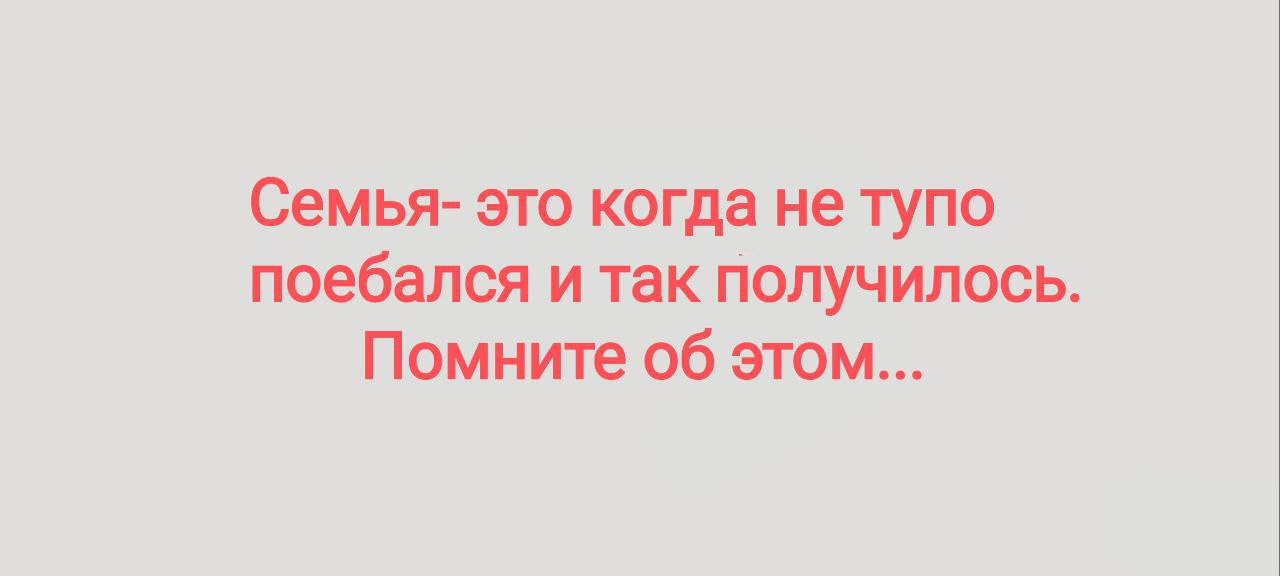 Семья- это когда не тупо поебался и так получилось. Помните об этом...